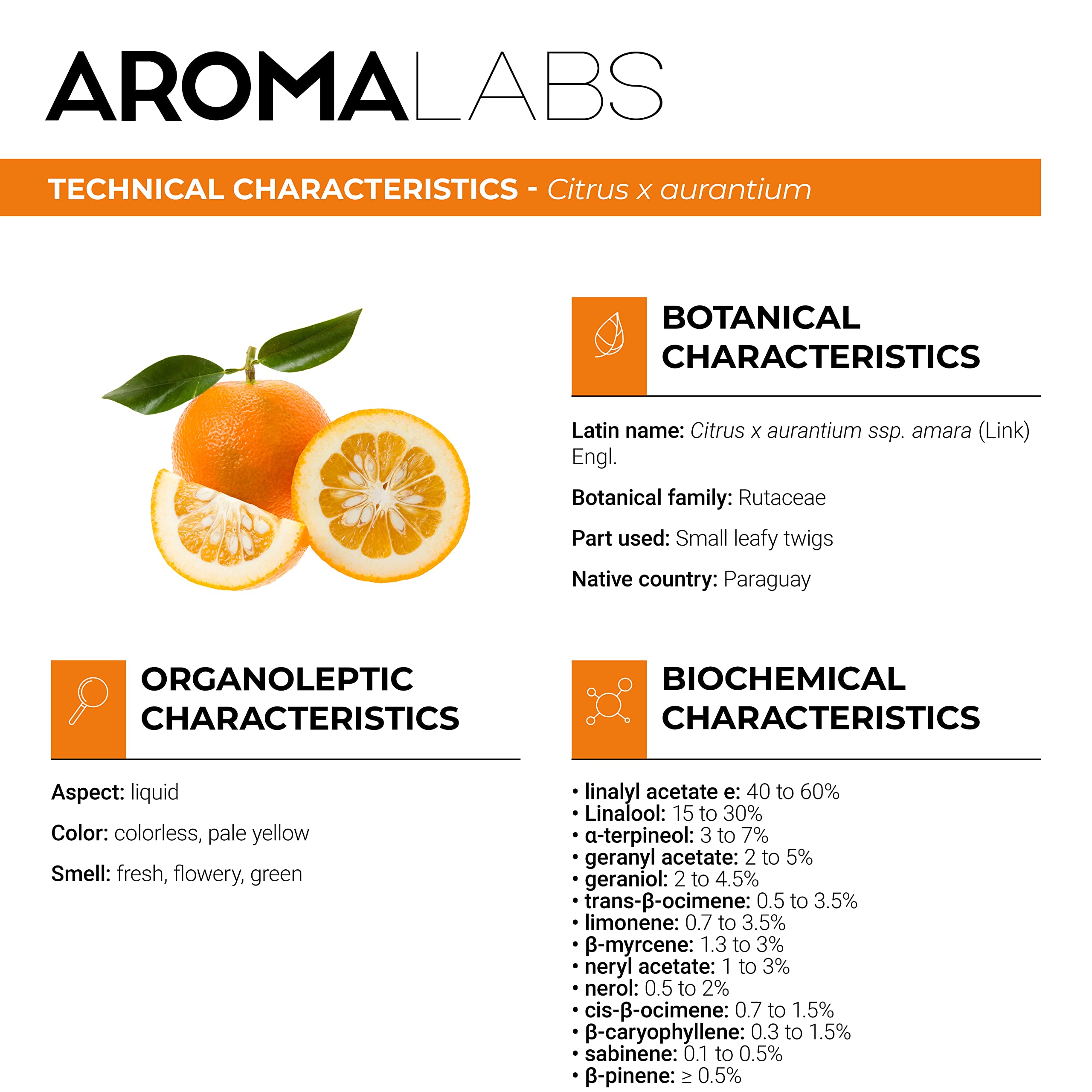 AROMALABS

TECHNICAL CHARACTERISTICS - Citrus x aurantium

BOTANICAL CHARACTERISTICS

Latin name: Citrus x aurantium ssp. amara (Link) Engl.

Botanical family: Rutaceae

Part used: Small leafy twigs

Native country: Paraguay

ORGANOLEPTIC CHARACTERISTICS

Aspect: liquid

Color: colorless, pale yellow

Smell: fresh, flowery, green

BIOCHEMICAL CHARACTERISTICS

• linalyl acetate e: 40 to 60%
• Linalool: 15 to 30%
• α-terpineol: 3 to 7%
• geranyl acetate: 2 to 5%
• geraniol: 2 to 4.5%
• trans-β-ocimene: 0.5 to 3.5%
• limonene: 0.7 to 3.5%
• β-myrcene: 1.3 to 3%
• neryl acetate: 1 to 3%
• nerol: 0.5 to 2%
• cis-β-ocimene: 0.7 to 1.5%
• β-caryophyllene: 0.3 to 1.5%
• sabinene: 0.1 to 0.5%
• β-pinene: ≥ 0.5%